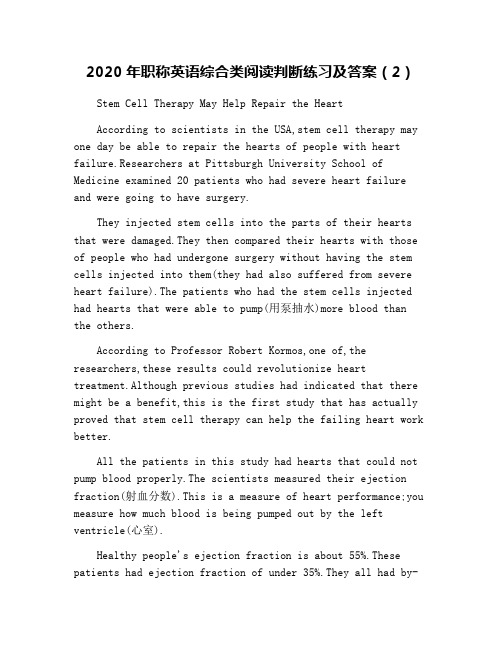 2020 年职称英语综合类阅读判断练习及答案（2）

Stem Cell Therapy May Help Repair the Heart

According to scientists in the USA,stem cell therapy may one day be able to repair the hearts of people with heart failure.Researchers at Pittsburgh University School of Medicine examined 20 patients who had severe heart failure and were going to have surgery.

They injected stem cells into the parts of their hearts that were damaged.They then compared their hearts with those of people who had undergone surgery without having the stem cells injected into them(they had also suffered from severe heart failure).The patients who had the stem cells injected had hearts that were able to pump(用泵抽水)more blood than the others.

According to Professor Robert Kormos,one of,the researchers,these results could revolutionize heart treatment.Although previous studies had indicated that there might be a benefit,this is the first study that has actually proved that stem cell therapy can help the failing heart work better.

All the patients in this study had hearts that could not pump blood properly.The scientists measured their ejection fraction(射血分数).This is a measure of heart performance;you measure how much blood is being pumped out by the left ventricle(心室).

Healthy people's ejection fraction is about 55%.These patients had ejection fraction of under 35%.They all had by-